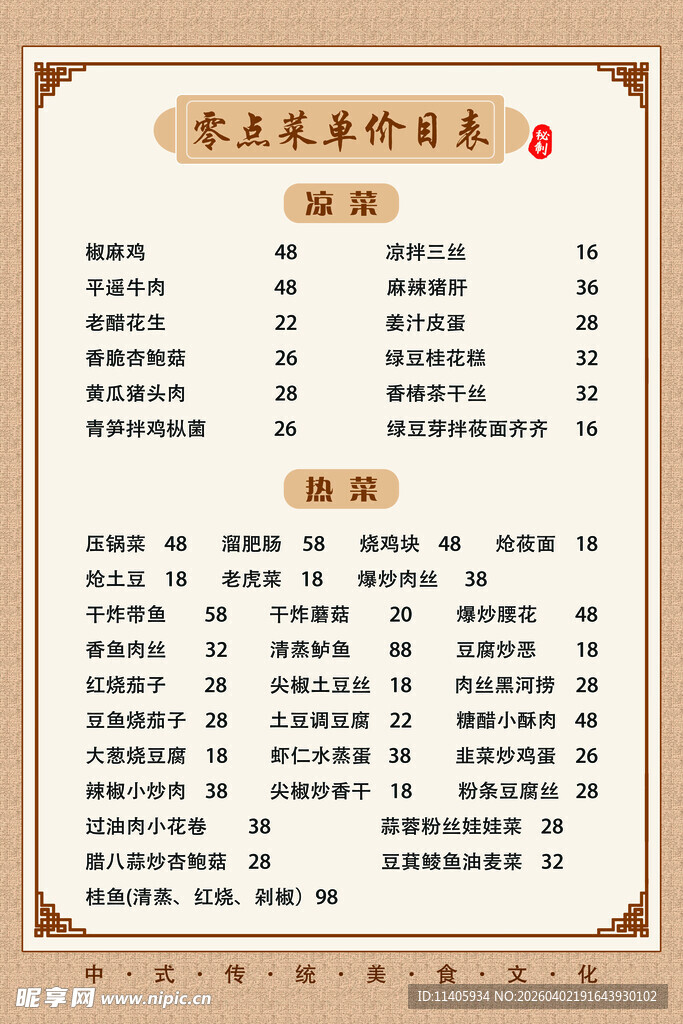 零点菜单价目表

秘制

凉菜

椒麻鸡 48
平遥牛肉 48
老醋花生 22
香脆杏鲍菇 26
黄瓜猪头肉 28
青笋拌鸡枞菌 26

凉拌三丝 16
麻辣猪肝 36
姜汁皮蛋 28
绿豆桂花糕 32
香椿茶干丝 32
绿豆芽拌莜面齐齐 16

热菜

压锅菜 48　溜肥肠 58　烧鸡块 48　炝莜面 18
炝土豆 18　老虎菜 18　爆炒肉丝 38

干炸带鱼 58　干炸蘑菇 20　爆炒腰花 48
香鱼肉丝 32　清蒸鲈鱼 88　豆腐炒恶 18
红烧茄子 28　尖椒土豆丝 18　肉丝黑河捞 28
豆鱼烧茄子 28　土豆调豆腐 22　糖醋小酥肉 48
大葱烧豆腐 18　虾仁水蒸蛋 38　韭菜炒鸡蛋 26
辣椒小炒肉 38　尖椒炒香干 18　粉条豆腐丝 28
过油肉小花卷 38　蒜蓉粉丝娃娃菜 28
腊八蒜炒杏鲍菇 28　豆萁鲮鱼油麦菜 32
桂鱼(清蒸、红烧、剁椒) 98

中·式·传·统·美·食·文·化

昵享网 www.nipic.cn　ID:11405934 NO:20260402191643930102